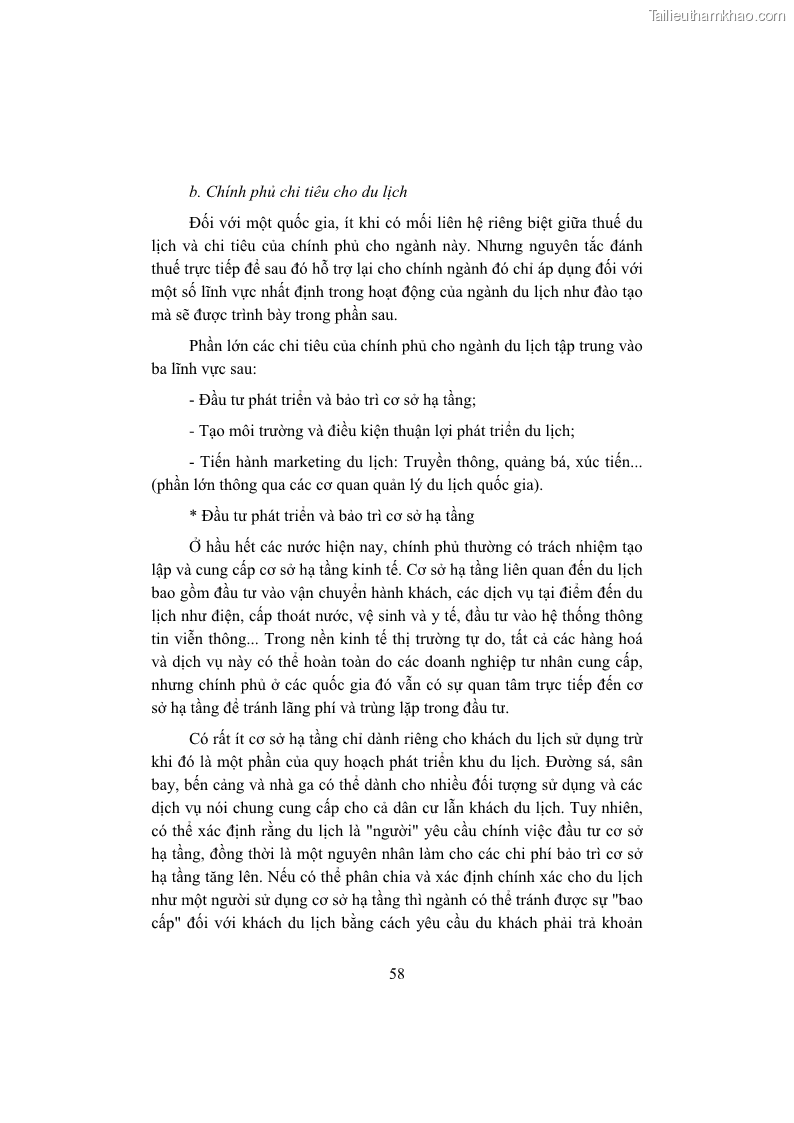 Tailieuthamkhao.com

b. Chính phủ chi tiêu cho du lịch

Đối với một quốc gia, ít khi có mối liên hệ riêng biệt giữa thuế du lịch và chi tiêu của chính phủ cho ngành này. Nhưng nguyên tắc đánh thuế trực tiếp để sau đó hỗ trợ lại cho chính ngành đó chỉ áp dụng đối với một số lĩnh vực nhất định trong hoạt động của ngành du lịch như đào tạo mà sẽ được trình bày trong phần sau.

Phần lớn các chi tiêu của chính phủ cho ngành du lịch tập trung vào ba lĩnh vực sau:

- Đầu tư phát triển và bảo trì cơ sở hạ tầng;

- Tạo môi trường và điều kiện thuận lợi phát triển du lịch;

- Tiến hành marketing du lịch: Truyền thông, quảng bá, xúc tiến... (phần lớn thông qua các cơ quan quản lý du lịch quốc gia).

* Đầu tư phát triển và bảo trì cơ sở hạ tầng

Ở hầu hết các nước hiện nay, chính phủ thường có trách nhiệm tạo lập và cung cấp cơ sở hạ tầng kinh tế. Cơ sở hạ tầng liên quan đến du lịch bao gồm đầu tư vào vận chuyển hành khách, các dịch vụ tại điểm đến du lịch như điện, cấp thoát nước, vệ sinh và y tế, đầu tư vào hệ thống thông tin viễn thông... Trong nền kinh tế thị trường tự do, tất cả các hàng hoá và dịch vụ này có thể hoàn toàn do các doanh nghiệp tư nhân cung cấp, nhưng chính phủ ở các quốc gia đó vẫn có sự quan tâm trực tiếp đến cơ sở hạ tầng để tránh lãng phí và trùng lặp trong đầu tư.

Có rất ít cơ sở hạ tầng chỉ dành riêng cho khách du lịch sử dụng trừ khi đó là một phần của quy hoạch phát triển khu du lịch. Đường sá, sân bay, bến cảng và nhà ga có thể dành cho nhiều đối tượng sử dụng và các dịch vụ nói chung cung cấp cho cả dân cư lẫn khách du lịch. Tuy nhiên, có thể xác định rằng du lịch là "người" yêu cầu chính việc đầu tư cơ sở hạ tầng, đồng thời là một nguyên nhân làm cho các chi phí bảo trì cơ sở hạ tầng tăng lên. Nếu có thể phân chia và xác định chính xác cho du lịch như một người sử dụng cơ sở hạ tầng thì ngành có thể tránh được sự "bao cấp" đối với khách du lịch bằng cách yêu cầu du khách phải trả khoản

58